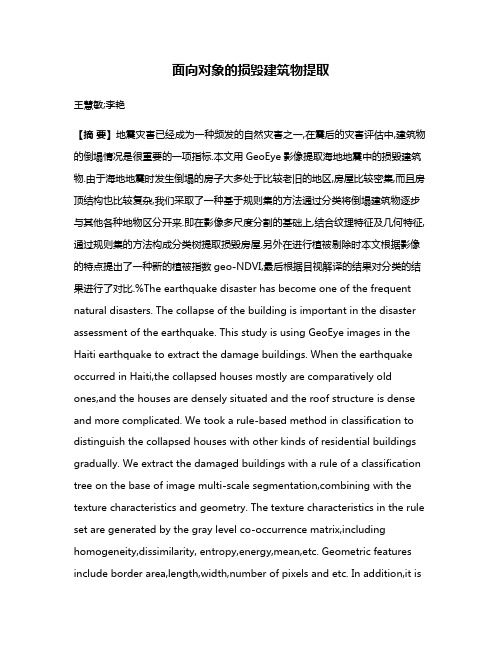 面向对象的损毁建筑物提取

王慧敏;李艳

【摘 要】地震灾害已经成为一种频发的自然灾害之一,在震后的灾害评估中,建筑物的倒塌情况是很重要的一项指标.本文用 GeoEye 影像提取海地地震中的损毁建筑物.由于海地地震时发生倒塌的房子大多处于比较老旧的地区,房屋比较密集,而且房顶结构也比较复杂,我们采取了一种基于规则集的方法通过分类将倒塌建筑物逐步与其他各种地物区分开来.即在影像多尺度分割的基础上,结合纹理特征及几何特征,通过规则集的方法构成分类树提取损毁房屋.另外在进行植被剔除时本文根据影像的特点提出了一种新的植被指数 geo-NDVI,最后根据目视解译的结果对分类的结果进行了对比.%The earthquake disaster has become one of the frequent natural disasters. The collapse of the building is important in the disaster assessment of the earthquake. This study is using GeoEye images in the Haiti earthquake to extract the damage buildings. When the earthquake occurred in Haiti,the collapsed houses mostly are comparatively old ones,and the houses are densely situated and the roof structure is dense and more complicated. We took a rule-based method in classification to distinguish the collapsed houses with other kinds of residential buildings gradually. We extract the damaged buildings with a rule of a classification tree on the base of image multi-scale segmentation,combining with the texture characteristics and geometry. The texture characteristics in the rule set are generated by the gray level co-occurrence matrix,including homogeneity,dissimilarity, entropy,energy,mean,etc. Geometric features include border area,length,width,number of pixels and etc. In addition,it is